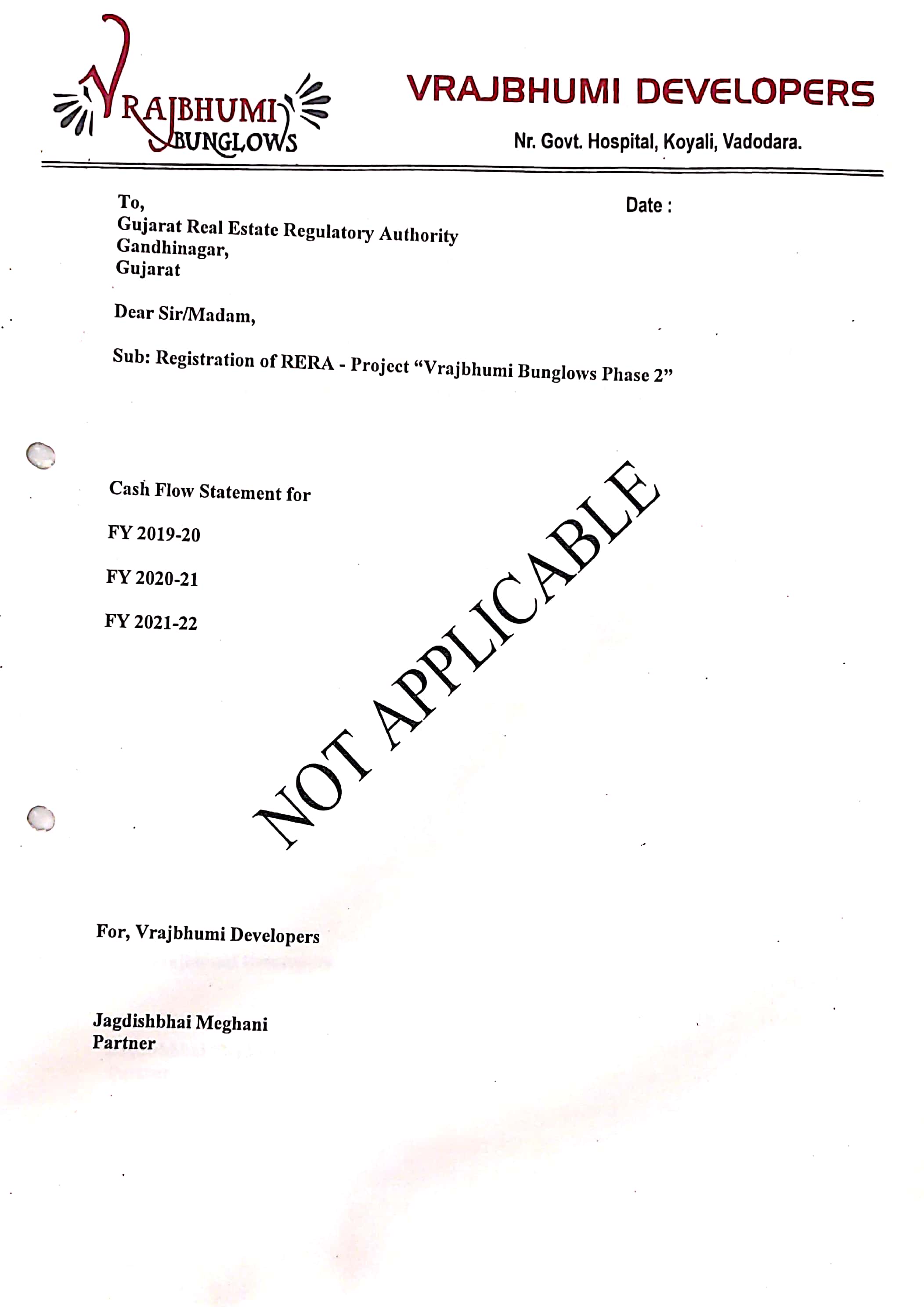 VRAJBHUMI BUNGLOWS

VRAJBHUMI DEVELOPERS

Nr. Govt. Hospital, Koyali, Vadodara.

To,
Gujarat Real Estate Regulatory Authority
Gandhinagar,
Gujarat

Date :

Dear Sir/Madam,

Sub: Registration of RERA - Project "Vrajbhumi Bunglows Phase 2"

Cash Flow Statement for

FY 2019-20

FY 2020-21

FY 2021-22

NOT APPLICABLE

For, Vrajbhumi Developers

Jagdishbhai Meghani
Partner